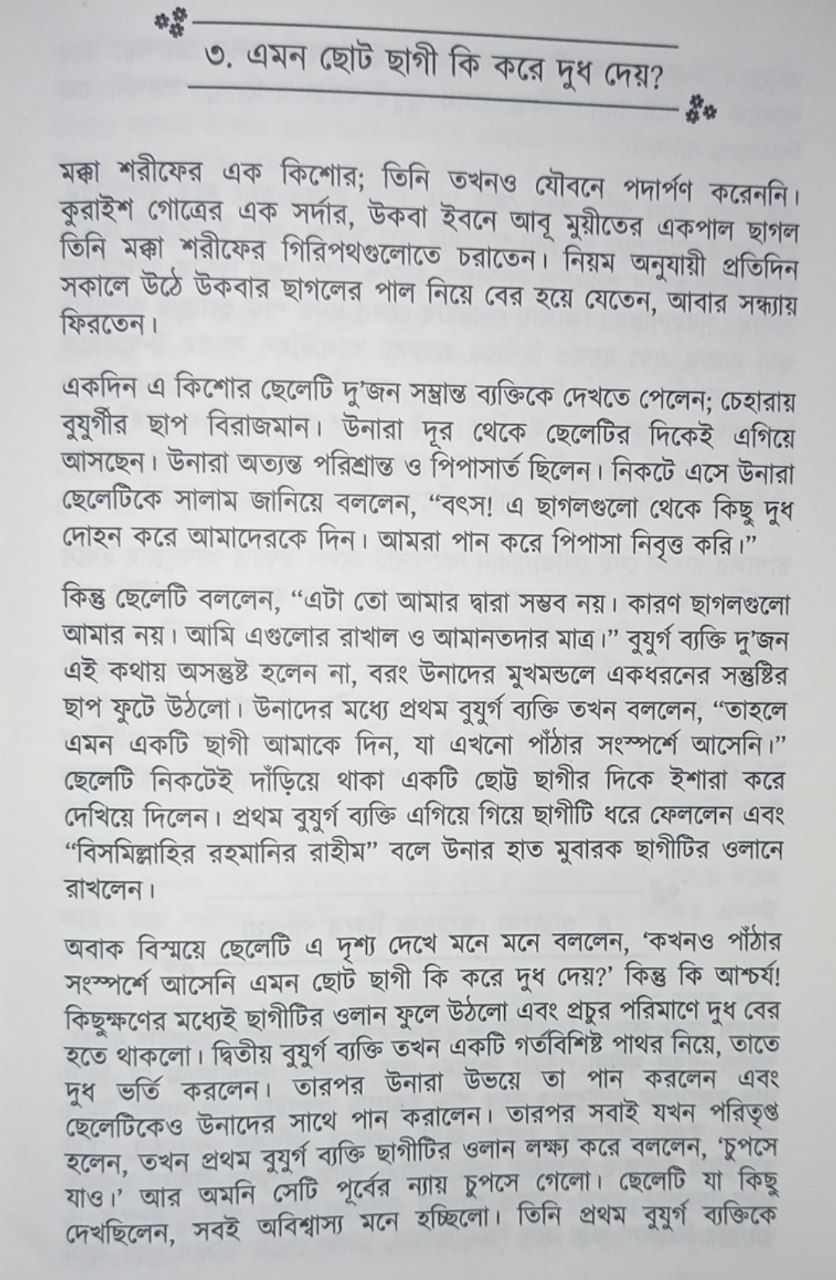 ৩. এমন ছোট ছাগী কি করে দুধ দেয়?

মক্কা শরীফের এক কিশোর; তিনি তখনও যৌবনে পদার্পণ করেননি। কুরাইশ গোত্রের এক সর্দার, উকবা ইবনে আবূ মুয়ীতের একপাল ছাগল তিনি মক্কা শরীফের গিরিপথগুলোতে চরাতেন। নিয়ম অনুযায়ী প্রতিদিন সকালে উঠে উকবার ছাগলের পাল নিয়ে বের হয়ে যেতেন, আবার সন্ধ্যায় ফিরতেন।

একদিন এ কিশোর ছেলেটি দু'জন সম্ভ্রান্ত ব্যক্তিকে দেখতে পেলেন; চেহারায় বুযুর্গীর ছাপ বিরাজমান। উনারা দূর থেকে ছেলেটির দিকেই এগিয়ে আসছেন। উনারা অত্যন্ত পরিশ্রান্ত ও পিপাসার্ত ছিলেন। নিকটে এসে উনারা ছেলেটিকে সালাম জানিয়ে বললেন, "বৎস! এ ছাগলগুলো থেকে কিছু দুধ দোহন করে আমাদেরকে দিন। আমরা পান করে পিপাসা নিবৃত্ত করি।"

কিন্তু ছেলেটি বললেন, "এটা তো আমার দ্বারা সম্ভব নয়। কারণ ছাগলগুলো আমার নয়। আমি এগুলোর রাখাল ও আমানতদার মাত্র।" বুযুর্গ ব্যক্তি দু'জন এই কথায় অসন্তুষ্ট হলেন না, বরং উনাদের মুখমন্ডলে একধরনের সন্তুষ্টির ছাপ ফুটে উঠলো। উনাদের মধ্যে প্রথম বুযুর্গ ব্যক্তি তখন বললেন, "তাহলে এমন একটি ছাগী আমাকে দিন, যা এখনো পাঁঠার সংস্পর্শে আসেনি।" ছেলেটি নিকটেই দাঁড়িয়ে থাকা একটি ছোট্ট ছাগীর দিকে ইশারা করে দেখিয়ে দিলেন। প্রথম বুযুর্গ ব্যক্তি এগিয়ে গিয়ে ছাগীটি ধরে ফেললেন এবং "বিসমিল্লাহির রহমানির রাহীম" বলে উনার হাত মুবারক ছাগীটির ওলানে রাখলেন।

অবাক বিস্ময়ে ছেলেটি এ দৃশ্য দেখে মনে মনে বললেন, 'কখনও পাঁঠার সংস্পর্শে আসেনি এমন ছোট ছাগী কি করে দুধ দেয়?' কিন্তু কি আশ্চর্য! কিছুক্ষণের মধ্যেই ছাগীটির ওলান ফুলে উঠলো এবং প্রচুর পরিমাণে দুধ বের হতে থাকলো। দ্বিতীয় বুযুর্গ ব্যক্তি তখন একটি গর্তবিশিষ্ট পাথর নিয়ে, তাতে দুধ ভর্তি করলেন। তারপর উনারা উভয়ে তা পান করলেন এবং ছেলেটিকেও উনাদের সাথে পান করালেন। তারপর সবাই যখন পরিতৃপ্ত হলেন, তখন প্রথম বুযুর্গ ব্যক্তি ছাগীটির ওলান লক্ষ্য করে বললেন, 'চুপসে যাও।' আর অমনি সেটি পূর্বের ন্যায় চুপসে গেলো। ছেলেটি যা কিছু দেখছিলেন, সবই অবিশ্বাস্য মনে হচ্ছিলো। তিনি প্রথম বুযুর্গ ব্যক্তিকে